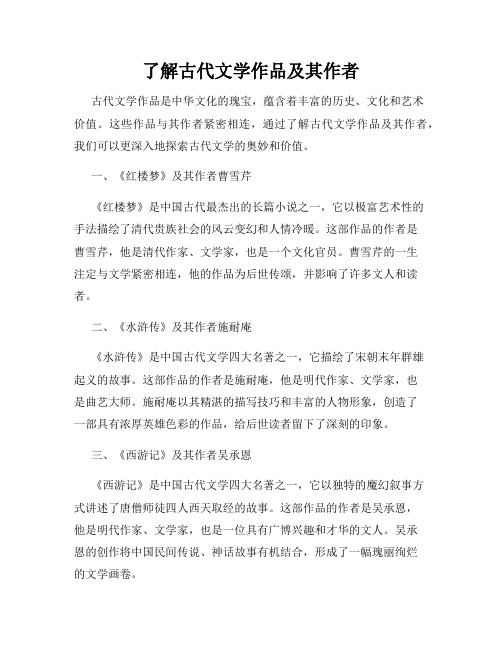 了解古代文学作品及其作者

古代文学作品是中华文化的瑰宝，蕴含着丰富的历史、文化和艺术价值。这些作品与其作者紧密相连，通过了解古代文学作品及其作者，我们可以更深入地探索古代文学的奥妙和价值。

一、《红楼梦》及其作者曹雪芹

《红楼梦》是中国古代最杰出的长篇小说之一，它以极富艺术性的手法描绘了清代贵族社会的风云变幻和人情冷暖。这部作品的作者是曹雪芹，他是清代作家、文学家，也是一个文化官员。曹雪芹的一生注定与文学紧密相连，他的作品为后世传颂，并影响了许多文人和读者。

二、《水浒传》及其作者施耐庵

《水浒传》是中国古代文学四大名著之一，它描绘了宋朝末年群雄起义的故事。这部作品的作者是施耐庵，他是明代作家、文学家，也是曲艺大师。施耐庵以其精湛的描写技巧和丰富的人物形象，创造了一部具有浓厚英雄色彩的作品，给后世读者留下了深刻的印象。

三、《西游记》及其作者吴承恩

《西游记》是中国古代文学四大名著之一，它以独特的魔幻叙事方式讲述了唐僧师徒四人西天取经的故事。这部作品的作者是吴承恩，他是明代作家、文学家，也是一位具有广博兴趣和才华的文人。吴承恩的创作将中国民间传说、神话故事有机结合，形成了一幅瑰丽绚烂的文学画卷。